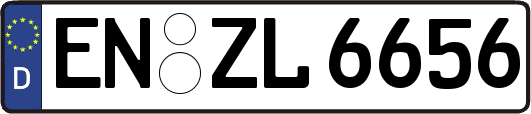 D
EN ZL 6656